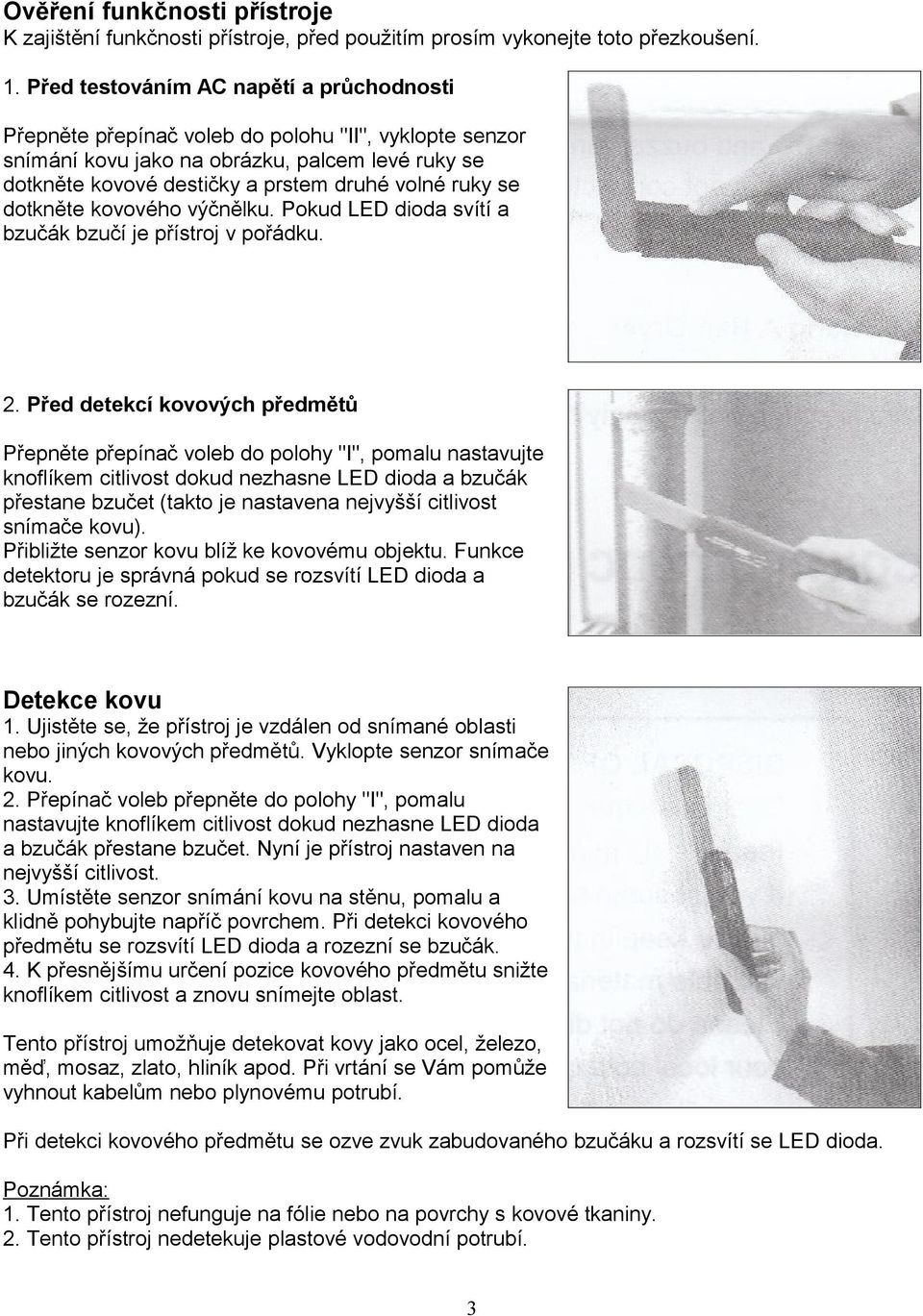 Ověření funkčnosti přístroje
K zajištění funkčnosti přístroje, před použitím prosím vykonejte toto přezkoušení.

1. Před testováním AC napětí a průchodnosti

Přepněte přepínač voleb do polohu "II", vyklopte senzor snímání kovu jako na obrázku, palcem levé ruky se dotkněte kovové destičky a prstem druhé volné ruky se dotkněte kovového výčnělku. Pokud LED dioda svítí a bzučák bzučí je přístroj v pořádku.

2. Před detekcí kovových předmětů

Přepněte přepínač voleb do polohy "I", pomalu nastavujte knoflíkem citlivost dokud nezhasne LED dioda a bzučák přestane bzučet (takto je nastavena nejvyšší citlivost snímače kovu).
Přibližte senzor kovu blíž ke kovovému objektu. Funkce detektoru je správná pokud se rozsvítí LED dioda a bzučák se rozezní.

Detekce kovu
1. Ujistěte se, že přístroj je vzdálen od snímané oblasti nebo jiných kovových předmětů. Vyklopte senzor snímače kovu.
2. Přepínač voleb přepněte do polohy "I", pomalu nastavujte knoflíkem citlivost dokud nezhasne LED dioda a bzučák přestane bzučet. Nyní je přístroj nastaven na nejvyšší citlivost.
3. Umístěte senzor snímání kovu na stěnu, pomalu a klidně pohybujte napříč povrchem. Při detekci kovového předmětu se rozsvítí LED dioda a rozezní se bzučák.
4. K přesnějšímu určení pozice kovového předmětu snižte knoflíkem citlivost a znovu snímejte oblast.

Tento přístroj umožňuje detekovat kovy jako ocel, železo, měď, mosaz, zlato, hliník apod. Při vrtání se Vám pomůže vyhnout kabelům nebo plynovému potrubí.

Při detekci kovového předmětu se ozve zvuk zabudovaného bzučáku a rozsvítí se LED dioda.

Poznámka:
1. Tento přístroj nefunguje na fólie nebo na povrchy s kovové tkaniny.
2. Tento přístroj nedetekuje plastové vodovodní potrubí.

3